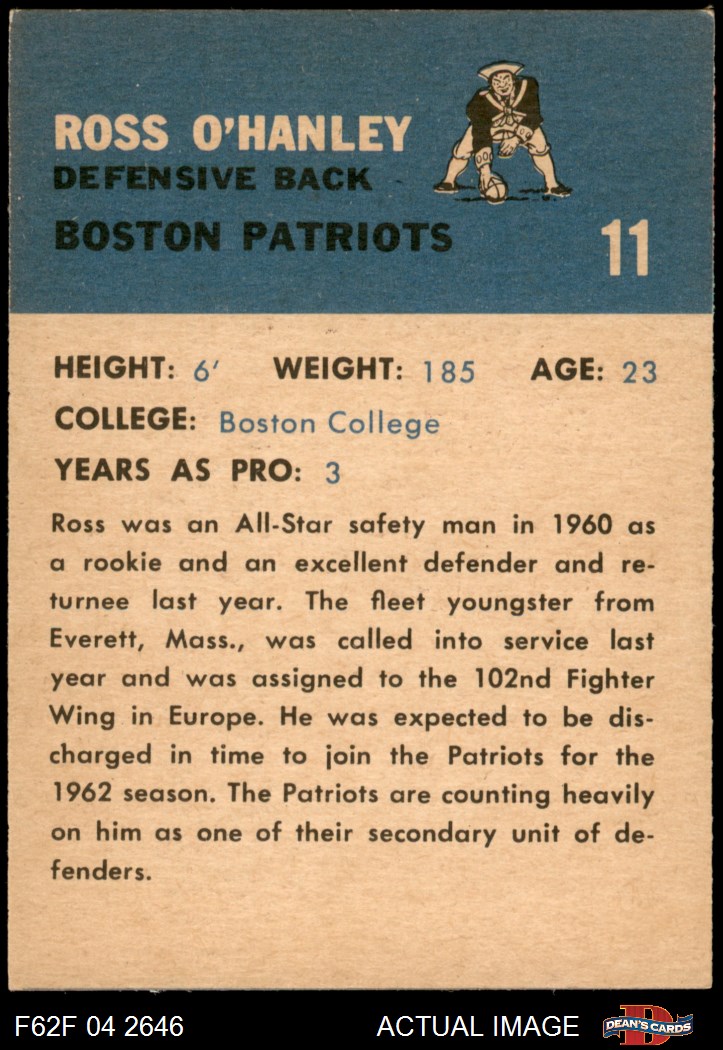 ROSS O'HANLEY
DEFENSIVE BACK
BOSTON PATRIOTS

11

HEIGHT: 6' WEIGHT: 185 AGE: 23
COLLEGE: Boston College
YEARS AS PRO: 3

Ross was an All-Star safety man in 1960 as a rookie and an excellent defender and returnee last year. The fleet youngster from Everett, Mass., was called into service last year and was assigned to the 102nd Fighter Wing in Europe. He was expected to be discharged in time to join the Patriots for the 1962 season. The Patriots are counting heavily on him as one of their secondary unit of defenders.

F62F 04 2646 ACTUAL IMAGE DEAN'S CARDS